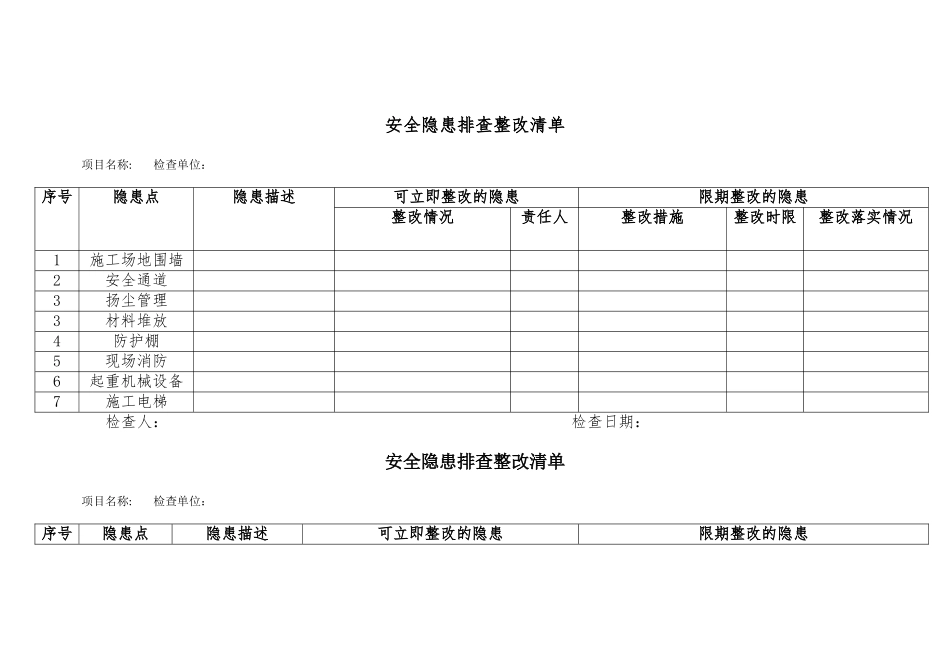 安全隐患排查整改清单

项目名称：　检查单位：

| 序号 | 隐患点 | 隐患描述 | 可立即整改的隐患 | | 限期整改的隐患 | | |
|---|---|---|---|---|---|---|---|
| | | | 整改情况 | 责任人 | 整改措施 | 整改时限 | 整改落实情况 |
| 1 | 施工场地围墙 | | | | | | |
| 2 | 安全通道 | | | | | | |
| 3 | 扬尘管理 | | | | | | |
| 3 | 材料堆放 | | | | | | |
| 4 | 防护棚 | | | | | | |
| 5 | 现场消防 | | | | | | |
| 6 | 起重机械设备 | | | | | | |
| 7 | 施工电梯 | | | | | | |

检查人：　检查日期：

安全隐患排查整改清单

项目名称：　检查单位：

| 序号 | 隐患点 | 隐患描述 | 可立即整改的隐患 | 限期整改的隐患 |
|---|---|---|---|---|